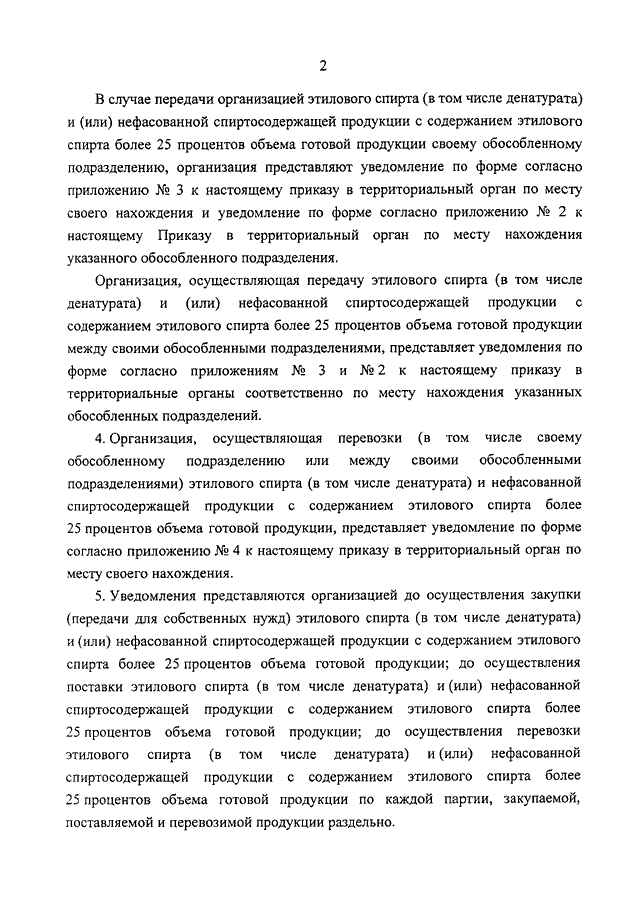 2

В случае передачи организацией этилового спирта (в том числе денатурата) и (или) нефасованной спиртосодержащей продукции с содержанием этилового спирта более 25 процентов объема готовой продукции своему обособленному подразделению, организация представляют уведомление по форме согласно приложению № 3 к настоящему приказу в территориальный орган по месту своего нахождения и уведомление по форме согласно приложению № 2 к настоящему Приказу в территориальный орган по месту нахождения указанного обособленного подразделения.

Организация, осуществляющая передачу этилового спирта (в том числе денатурата) и (или) нефасованной спиртосодержащей продукции с содержанием этилового спирта более 25 процентов объема готовой продукции между своими обособленными подразделениями, представляет уведомления по форме согласно приложениям № 3 и № 2 к настоящему приказу в территориальные органы соответственно по месту нахождения указанных обособленных подразделений.

4. Организация, осуществляющая перевозки (в том числе своему обособленному подразделению или между своими обособленными подразделениями) этилового спирта (в том числе денатурата) и нефасованной спиртосодержащей продукции с содержанием этилового спирта более 25 процентов объема готовой продукции, представляет уведомление по форме согласно приложению № 4 к настоящему приказу в территориальный орган по месту своего нахождения.

5. Уведомления представляются организацией до осуществления закупки (передачи для собственных нужд) этилового спирта (в том числе денатурата) и (или) нефасованной спиртосодержащей продукции с содержанием этилового спирта более 25 процентов объема готовой продукции; до осуществления поставки этилового спирта (в том числе денатурата) и (или) нефасованной спиртосодержащей продукции с содержанием этилового спирта более 25 процентов объема готовой продукции; до осуществления перевозки этилового спирта (в том числе денатурата) и (или) нефасованной спиртосодержащей продукции с содержанием этилового спирта более 25 процентов объема готовой продукции по каждой партии, закупаемой, поставляемой и перевозимой продукции раздельно.